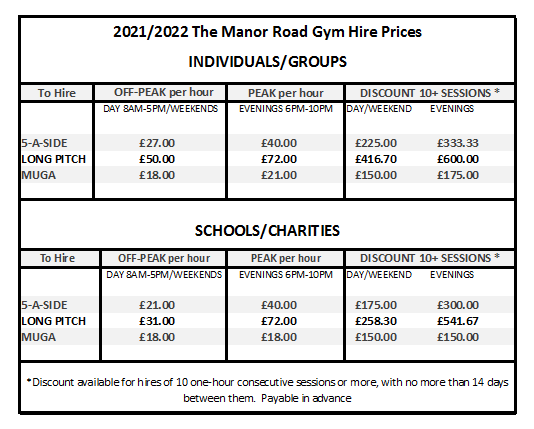 2021/2022 The Manor Road Gym Hire Prices

INDIVIDUALS/GROUPS

| To Hire | OFF-PEAK per hour | PEAK per hour | DISCOUNT 10+ SESSIONS * | |
|---|---|---|---|---|
| | DAY 8AM-5PM/WEEKENDS | EVENINGS 6PM-10PM | DAY/WEEKEND | EVENINGS |
| 5-A-SIDE | £27.00 | £40.00 | £225.00 | £333.33 |
| LONG PITCH | £50.00 | £72.00 | £416.70 | £600.00 |
| MUGA | £18.00 | £21.00 | £150.00 | £175.00 |

SCHOOLS/CHARITIES

| To Hire | OFF-PEAK per hour | PEAK per hour | DISCOUNT 10+ SESSIONS * | |
|---|---|---|---|---|
| | DAY 8AM-5PM/WEEKENDS | EVENINGS 6PM-10PM | DAY/WEEKEND | EVENINGS |
| 5-A-SIDE | £21.00 | £40.00 | £175.00 | £300.00 |
| LONG PITCH | £31.00 | £72.00 | £258.30 | £541.67 |
| MUGA | £18.00 | £18.00 | £150.00 | £150.00 |

*Discount available for hires of 10 one-hour consecutive sessions or more, with no more than 14 days between them. Payable in advance